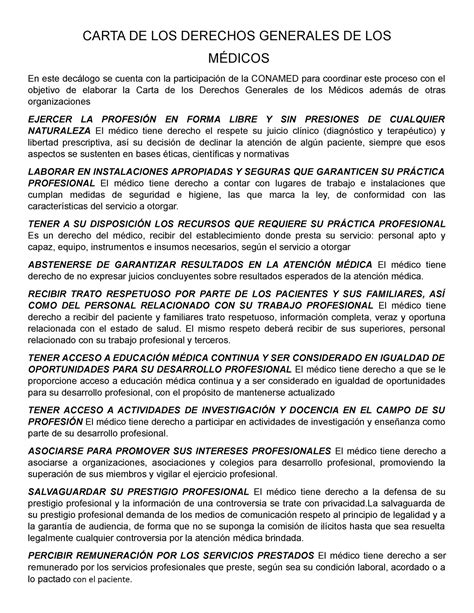 CARTA DE LOS DERECHOS GENERALES DE LOS MÉDICOS

En este decálogo se cuenta con la participación de la CONAMED para coordinar este proceso con el objetivo de elaborar la Carta de los Derechos Generales de los Médicos además de otras organizaciones

EJERCER LA PROFESIÓN EN FORMA LIBRE Y SIN PRESIONES DE CUALQUIER NATURALEZA El médico tiene derecho el respete su juicio clínico (diagnóstico y terapéutico) y libertad prescriptiva, así su decisión de declinar la atención de algún paciente, siempre que esos aspectos se sustenten en bases éticas, científicas y normativas

LABORAR EN INSTALACIONES APROPIADAS Y SEGURAS QUE GARANTICEN SU PRÁCTICA PROFESIONAL El médico tiene derecho a contar con lugares de trabajo e instalaciones que cumplan medidas de seguridad e higiene, las que marca la ley, de conformidad con las características del servicio a otorgar.

TENER A SU DISPOSICIÓN LOS RECURSOS QUE REQUIERE SU PRÁCTICA PROFESIONAL Es un derecho del médico, recibir del establecimiento donde presta su servicio: personal apto y capaz, equipo, instrumentos e insumos necesarios, según el servicio a otorgar

ABSTENERSE DE GARANTIZAR RESULTADOS EN LA ATENCIÓN MÉDICA El médico tiene derecho de no expresar juicios concluyentes sobre resultados esperados de la atención médica.

RECIBIR TRATO RESPETUOSO POR PARTE DE LOS PACIENTES Y SUS FAMILIARES, ASÍ COMO DEL PERSONAL RELACIONADO CON SU TRABAJO PROFESIONAL El médico tiene derecho a recibir del paciente y familiares trato respetuoso, información completa, veraz y oportuna relacionada con el estado de salud. El mismo respeto deberá recibir de sus superiores, personal relacionado con su trabajo profesional y terceros.

TENER ACCESO A EDUCACIÓN MÉDICA CONTINUA Y SER CONSIDERADO EN IGUALDAD DE OPORTUNIDADES PARA SU DESARROLLO PROFESIONAL El médico tiene derecho a que se le proporcione acceso a educación médica continua y a ser considerado en igualdad de oportunidades para su desarrollo profesional, con el propósito de mantenerse actualizado

TENER ACCESO A ACTIVIDADES DE INVESTIGACIÓN Y DOCENCIA EN EL CAMPO DE SU PROFESIÓN El médico tiene derecho a participar en actividades de investigación y enseñanza como parte de su desarrollo profesional.

ASOCIARSE PARA PROMOVER SUS INTERESES PROFESIONALES El médico tiene derecho a asociarse a organizaciones, asociaciones y colegios para desarrollo profesional, promoviendo la superación de sus miembros y vigilar el ejercicio profesional.

SALVAGUARDAR SU PRESTIGIO PROFESIONAL El médico tiene derecho a la defensa de su prestigio profesional y la información de una controversia se trate con privacidad.La salvaguarda de su prestigio profesional demanda de los medios de comunicación respeto al principio de legalidad y a la garantía de audiencia, de forma que no se suponga la comisión de ilícitos hasta que sea resuelta legalmente cualquier controversia por la atención médica brindada.

PERCIBIR REMUNERACIÓN POR LOS SERVICIOS PRESTADOS El médico tiene derecho a ser remunerado por los servicios profesionales que preste, según sea su condición laboral, acordado o a lo pactado con el paciente.